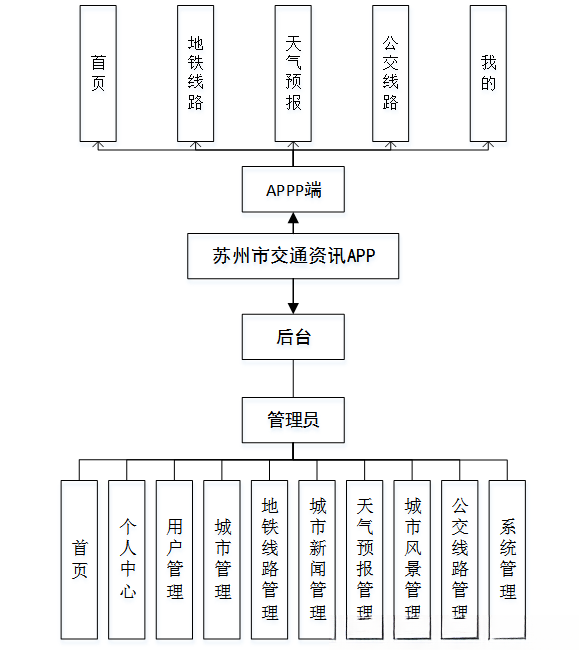 首页

地铁线路

天气预报

公交线路

我的

APPP端

苏州市交通资讯APP

后台

管理员

首页

个人中心

用户管理

城市管理

地铁线路管理

城市新闻管理

天气预报管理

城市风景管理

公交线路管理

系统管理